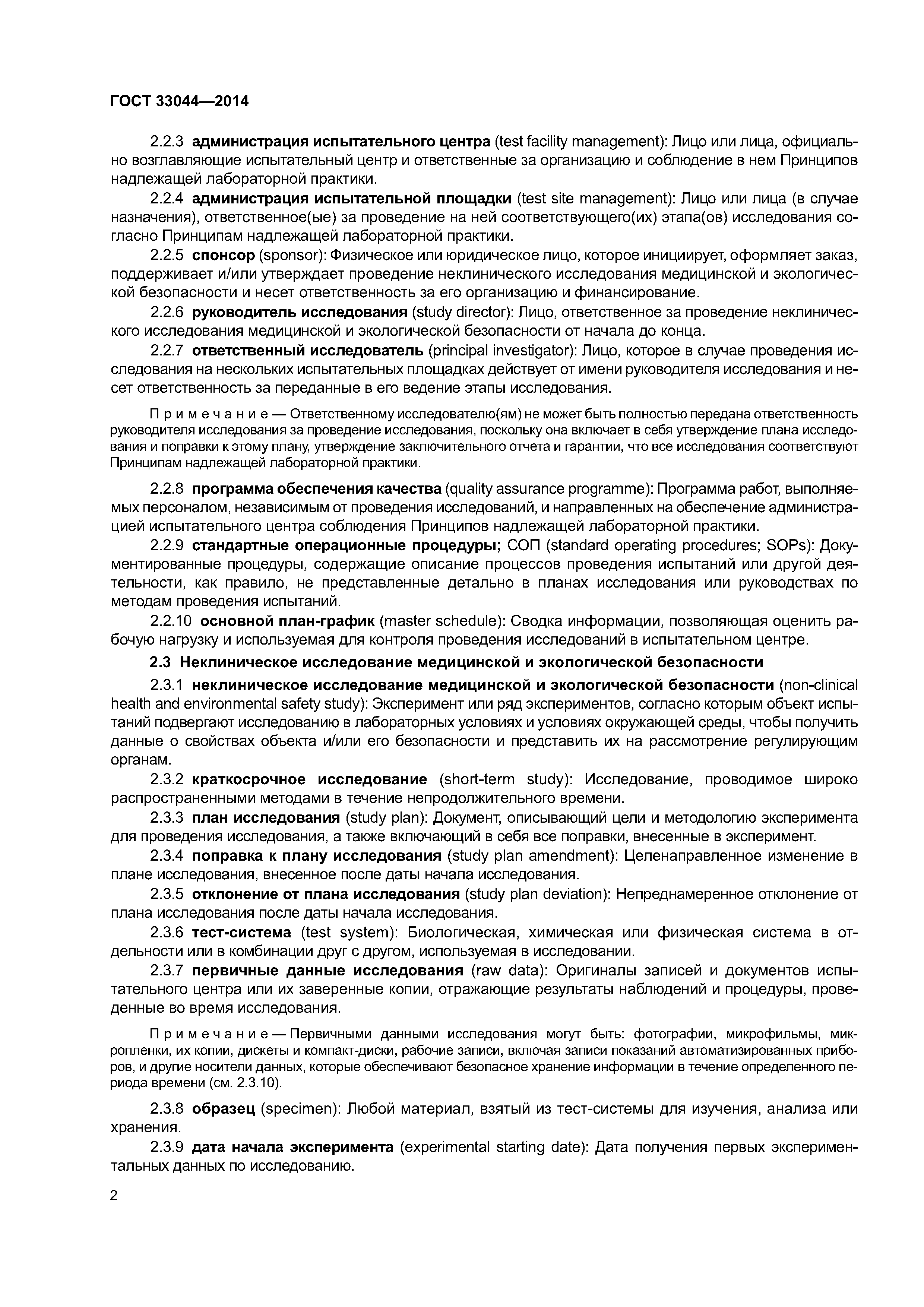 ГОСТ 33044—2014

2.2.3 администрация испытательного центра (test facility management): Лицо или лица, официально возглавляющие испытательный центр и ответственные за организацию и соблюдение в нем Принципов надлежащей лабораторной практики.

2.2.4 администрация испытательной площадки (test site management): Лицо или лица (в случае назначения), ответственное(ые) за проведение на ней соответствующего(их) этапа(ов) исследования согласно Принципам надлежащей лабораторной практики.

2.2.5 спонсор (sponsor): Физическое или юридическое лицо, которое инициирует, оформляет заказ, поддерживает и/или утверждает проведение неклинического исследования медицинской и экологической безопасности и несет ответственность за его организацию и финансирование.

2.2.6 руководитель исследования (study director): Лицо, ответственное за проведение неклинического исследования медицинской и экологической безопасности от начала до конца.

2.2.7 ответственный исследователь (principal investigator): Лицо, которое в случае проведения исследования на нескольких испытательных площадках действует от имени руководителя исследования и несет ответственность за переданные в его ведение этапы исследования.

Примечание — Ответственному исследователю(ям) не может быть полностью передана ответственность руководителя исследования за проведение исследования, поскольку она включает в себя утверждение плана исследования и поправки к этому плану, утверждение заключительного отчета и гарантии, что все исследования соответствуют Принципам надлежащей лабораторной практики.

2.2.8 программа обеспечения качества (quality assurance programme): Программа работ, выполняемых персоналом, независимым от проведения исследований, и направленных на обеспечение администрацией испытательного центра соблюдения Принципов надлежащей лабораторной практики.

2.2.9 стандартные операционные процедуры; СОП (standard operating procedures; SOPs): Документированные процедуры, содержащие описание процессов проведения испытаний или другой деятельности, как правило, не представленные детально в планах исследования или руководствах по методам проведения испытаний.

2.2.10 основной план-график (master schedule): Сводка информации, позволяющая оценить рабочую нагрузку и используемая для контроля проведения исследований в испытательном центре.

2.3 Неклиническое исследование медицинской и экологической безопасности

2.3.1 неклиническое исследование медицинской и экологической безопасности (non-clinical health and environmental safety study): Эксперимент или ряд экспериментов, согласно которым объект испытаний подвергают исследованию в лабораторных условиях и условиях окружающей среды, чтобы получить данные о свойствах объекта и/или его безопасности и представить их на рассмотрение регулирующим органам.

2.3.2 краткосрочное исследование (short-term study): Исследование, проводимое широко распространенными методами в течение непродолжительного времени.

2.3.3 план исследования (study plan): Документ, описывающий цели и методологию эксперимента для проведения исследования, а также включающий в себя все поправки, внесенные в эксперимент.

2.3.4 поправка к плану исследования (study plan amendment): Целенаправленное изменение в плане исследования, внесенное после даты начала исследования.

2.3.5 отклонение от плана исследования (study plan deviation): Непреднамеренное отклонение от плана исследования после даты начала исследования.

2.3.6 тест-система (test system): Биологическая, химическая или физическая система в отдельности или в комбинации друг с другом, используемая в исследовании.

2.3.7 первичные данные исследования (raw data): Оригиналы записей и документов испытательного центра или их заверенные копии, отражающие результаты наблюдений и процедуры, проведенные во время исследования.

Примечание — Первичными данными исследования могут быть: фотографии, микрофильмы, микропленки, их копии, дискеты и компакт-диски, рабочие записи, включая записи показаний автоматизированных приборов, и другие носители данных, которые обеспечивают безопасное хранение информации в течение определенного периода времени (см. 2.3.10).

2.3.8 образец (specimen): Любой материал, взятый из тест-системы для изучения, анализа или хранения.

2.3.9 дата начала эксперимента (experimental starting date): Дата получения первых экспериментальных данных по исследованию.

2